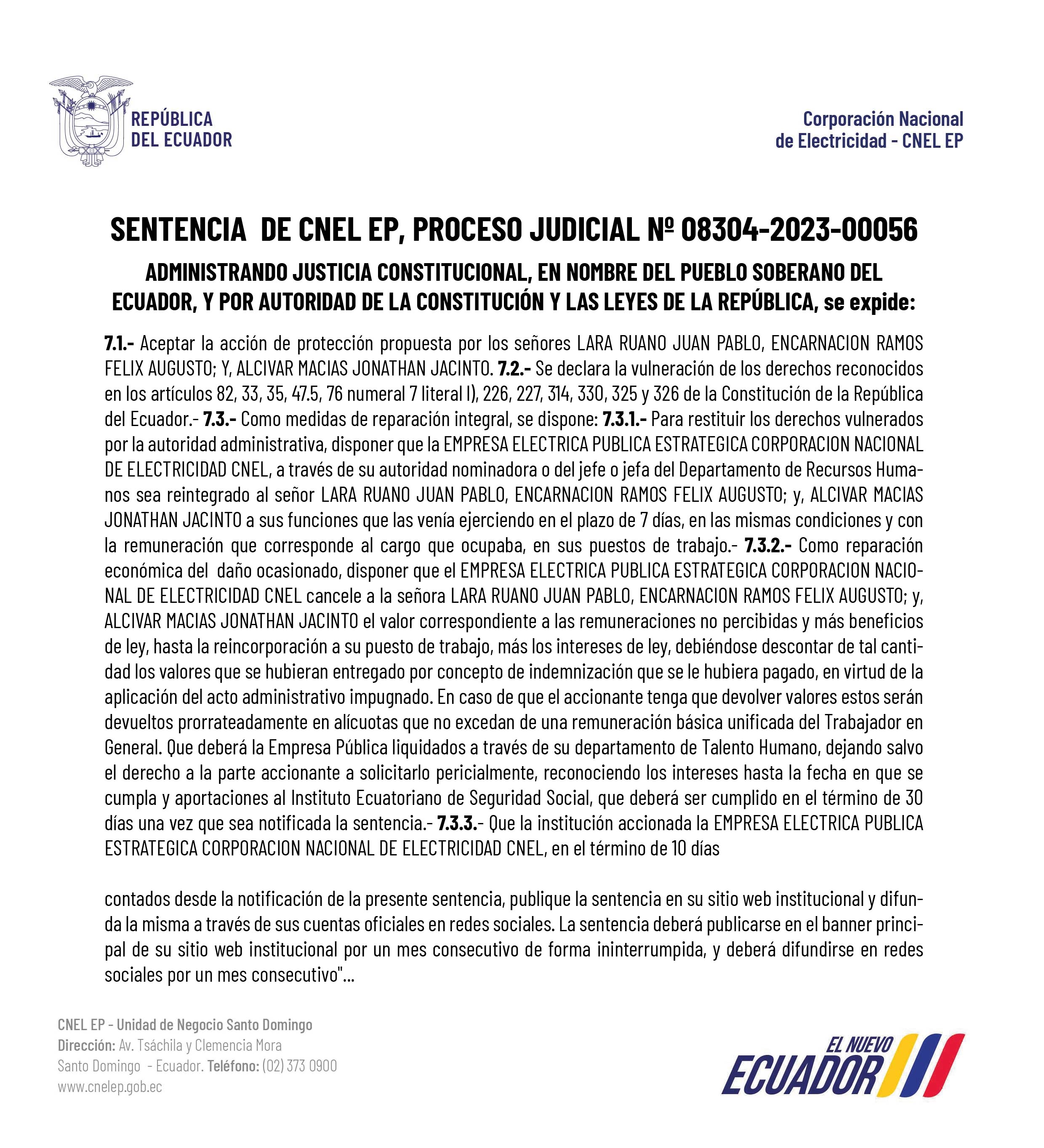 REPÚBLICA
DEL ECUADOR

Corporación Nacional
de Electricidad - CNEL EP

SENTENCIA DE CNEL EP, PROCESO JUDICIAL Nº 08304-2023-00056

ADMINISTRANDO JUSTICIA CONSTITUCIONAL, EN NOMBRE DEL PUEBLO SOBERANO DEL ECUADOR, Y POR AUTORIDAD DE LA CONSTITUCIÓN Y LAS LEYES DE LA REPÚBLICA, se expide:

7.1.- Aceptar la acción de protección propuesta por los señores LARA RUANO JUAN PABLO, ENCARNACION RAMOS FELIX AUGUSTO; Y, ALCIVAR MACIAS JONATHAN JACINTO. 7.2.- Se declara la vulneración de los derechos reconocidos en los artículos 82, 33, 35, 47.5, 76 numeral 7 literal l), 226, 227, 314, 330, 325 y 326 de la Constitución de la República del Ecuador.- 7.3.- Como medidas de reparación integral, se dispone: 7.3.1.- Para restituir los derechos vulnerados por la autoridad administrativa, disponer que la EMPRESA ELECTRICA PUBLICA ESTRATEGICA CORPORACION NACIONAL DE ELECTRICIDAD CNEL, a través de su autoridad nominadora o del jefe o jefa del Departamento de Recursos Humanos sea reintegrado al señor LARA RUANO JUAN PABLO, ENCARNACION RAMOS FELIX AUGUSTO; y, ALCIVAR MACIAS JONATHAN JACINTO a sus funciones que las venía ejerciendo en el plazo de 7 días, en las mismas condiciones y con la remuneración que corresponde al cargo que ocupaba, en sus puestos de trabajo.- 7.3.2.- Como reparación económica del daño ocasionado, disponer que el EMPRESA ELECTRICA PUBLICA ESTRATEGICA CORPORACION NACIONAL DE ELECTRICIDAD CNEL cancele a la señora LARA RUANO JUAN PABLO, ENCARNACION RAMOS FELIX AUGUSTO; y, ALCIVAR MACIAS JONATHAN JACINTO el valor correspondiente a las remuneraciones no percibidas y más beneficios de ley, hasta la reincorporación a su puesto de trabajo, más los intereses de ley, debiéndose descontar de tal cantidad los valores que se hubieran entregado por concepto de indemnización que se le hubiera pagado, en virtud de la aplicación del acto administrativo impugnado. En caso de que el accionante tenga que devolver valores estos serán devueltos prorrateadamente en alícuotas que no excedan de una remuneración básica unificada del Trabajador en General. Que deberá la Empresa Pública liquidados a través de su departamento de Talento Humano, dejando salvo el derecho a la parte accionante a solicitarlo pericialmente, reconociendo los intereses hasta la fecha en que se cumpla y aportaciones al Instituto Ecuatoriano de Seguridad Social, que deberá ser cumplido en el término de 30 días una vez que sea notificada la sentencia.- 7.3.3.- Que la institución accionada la EMPRESA ELECTRICA PUBLICA ESTRATEGICA CORPORACION NACIONAL DE ELECTRICIDAD CNEL, en el término de 10 días

contados desde la notificación de la presente sentencia, publique la sentencia en su sitio web institucional y difunda la misma a través de sus cuentas oficiales en redes sociales. La sentencia deberá publicarse en el banner principal de su sitio web institucional por un mes consecutivo de forma ininterrumpida, y deberá difundirse en redes sociales por un mes consecutivo"...

CNEL EP - Unidad de Negocio Santo Domingo
Dirección: Av. Tsáchila y Clemencia Mora
Santo Domingo - Ecuador. Teléfono: (02) 373 0900
www.cnelep.gob.ec

EL NUEVO
ECUADOR